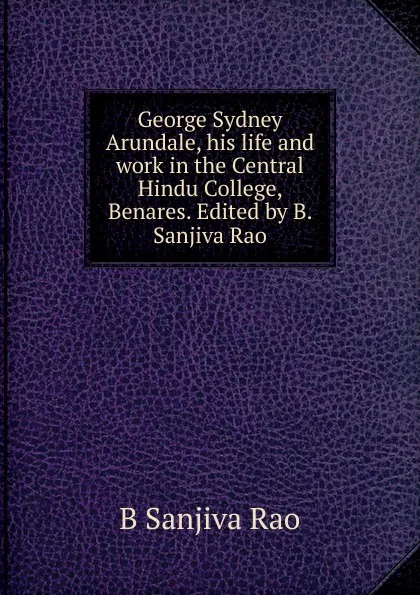 George Sydney Arundale, his life and work in the Central Hindu College, Benares. Edited by B. Sanjiva Rao

B Sanjiva Rao